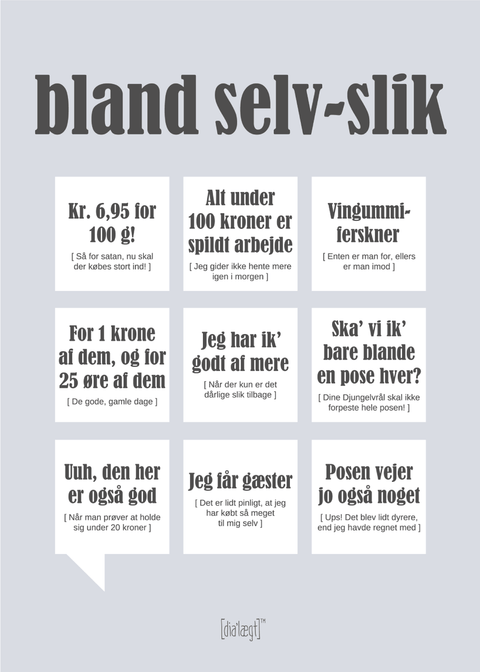 bland selv-slik

Kr. 6,95 for 100 g!

[ Så for satan, nu skal der købes stort ind! ]

Alt under 100 kroner er spildt arbejde

[ Jeg gider ikke hente mere igen i morgen ]

Vingummi-ferskner

[ Enten er man for, ellers er man imod ]

For 1 krone af dem, og for 25 øre af dem

[ De gode, gamle dage ]

Jeg har ik' godt af mere

[ Når der kun er det dårlige slik tilbage ]

Ska' vi ik' bare blande en pose hver?

[ Dine Djungelvrål skal ikke forpeste hele posen! ]

Uuh, den her er også god

[ Når man prøver at holde sig under 20 kroner ]

Jeg får gæster

[ Det er lidt pinligt, at jeg har købt så meget til mig selv ]

Posen vejer jo også noget

[ Ups! Det blev lidt dyrere, end jeg havde regnet med ]

[dia'lægt]™